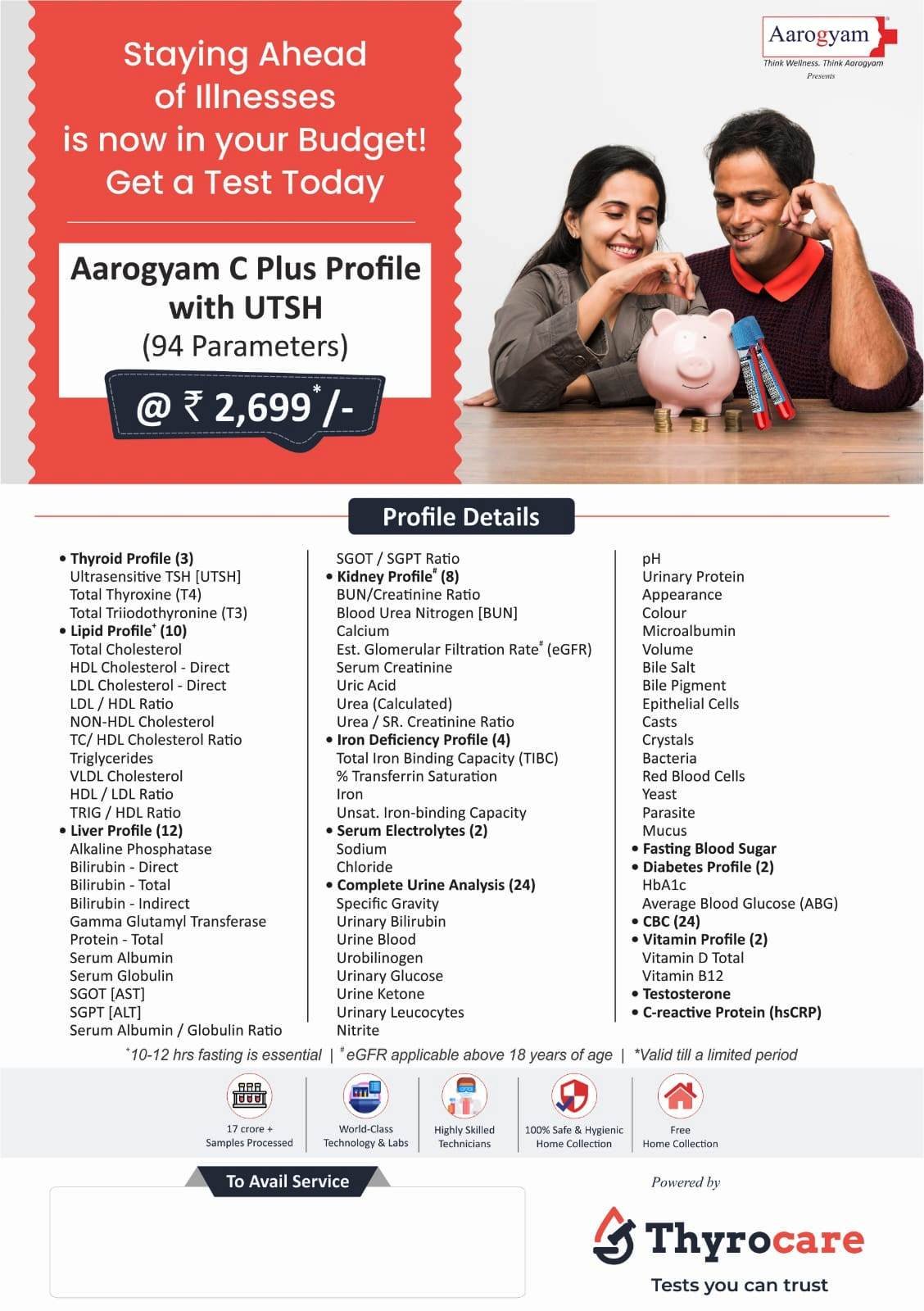 Aarogyam
Think Wellness. Think Aarogyam
Presents

Staying Ahead of Illnesses is now in your Budget! Get a Test Today

Aarogyam C Plus Profile with UTSH
(94 Parameters)

@ ₹ 2,699$^{*}$/-

Profile Details

• Thyroid Profile (3)
Ultrasensitive TSH [UTSH]
Total Thyroxine (T4)
Total Triiodothyronine (T3)
• Lipid Profile$^{+}$ (10)
Total Cholesterol
HDL Cholesterol - Direct
LDL Cholesterol - Direct
LDL / HDL Ratio
NON-HDL Cholesterol
TC/ HDL Cholesterol Ratio
Triglycerides
VLDL Cholesterol
HDL / LDL Ratio
TRIG / HDL Ratio
• Liver Profile (12)
Alkaline Phosphatase
Bilirubin - Direct
Bilirubin - Total
Bilirubin - Indirect
Gamma Glutamyl Transferase
Protein - Total
Serum Albumin
Serum Globulin
SGOT [AST]
SGPT [ALT]
Serum Albumin / Globulin Ratio

SGOT / SGPT Ratio
• Kidney Profile$^{\#}$ (8)
BUN/Creatinine Ratio
Blood Urea Nitrogen [BUN]
Calcium
Est. Glomerular Filtration Rate$^{\#}$ (eGFR)
Serum Creatinine
Uric Acid
Urea (Calculated)
Urea / SR. Creatinine Ratio
• Iron Deficiency Profile (4)
Total Iron Binding Capacity (TIBC)
% Transferrin Saturation
Iron
Unsat. Iron-binding Capacity
• Serum Electrolytes (2)
Sodium
Chloride
• Complete Urine Analysis (24)
Specific Gravity
Urinary Bilirubin
Urine Blood
Urobilinogen
Urinary Glucose
Urine Ketone
Urinary Leucocytes
Nitrite

pH
Urinary Protein
Appearance
Colour
Microalbumin
Volume
Bile Salt
Bile Pigment
Epithelial Cells
Casts
Crystals
Bacteria
Red Blood Cells
Yeast
Parasite
Mucus
• Fasting Blood Sugar
• Diabetes Profile (2)
HbA1c
Average Blood Glucose (ABG)
• CBC (24)
• Vitamin Profile (2)
Vitamin D Total
Vitamin B12
• Testosterone
• C-reactive Protein (hsCRP)

$^{+}$10-12 hrs fasting is essential | $^{\#}$eGFR applicable above 18 years of age | *Valid till a limited period

17 crore + Samples Processed
World-Class Technology & Labs
Highly Skilled Technicians
100% Safe & Hygienic Home Collection
Free Home Collection

To Avail Service

Powered by
Thyrocare
Tests you can trust